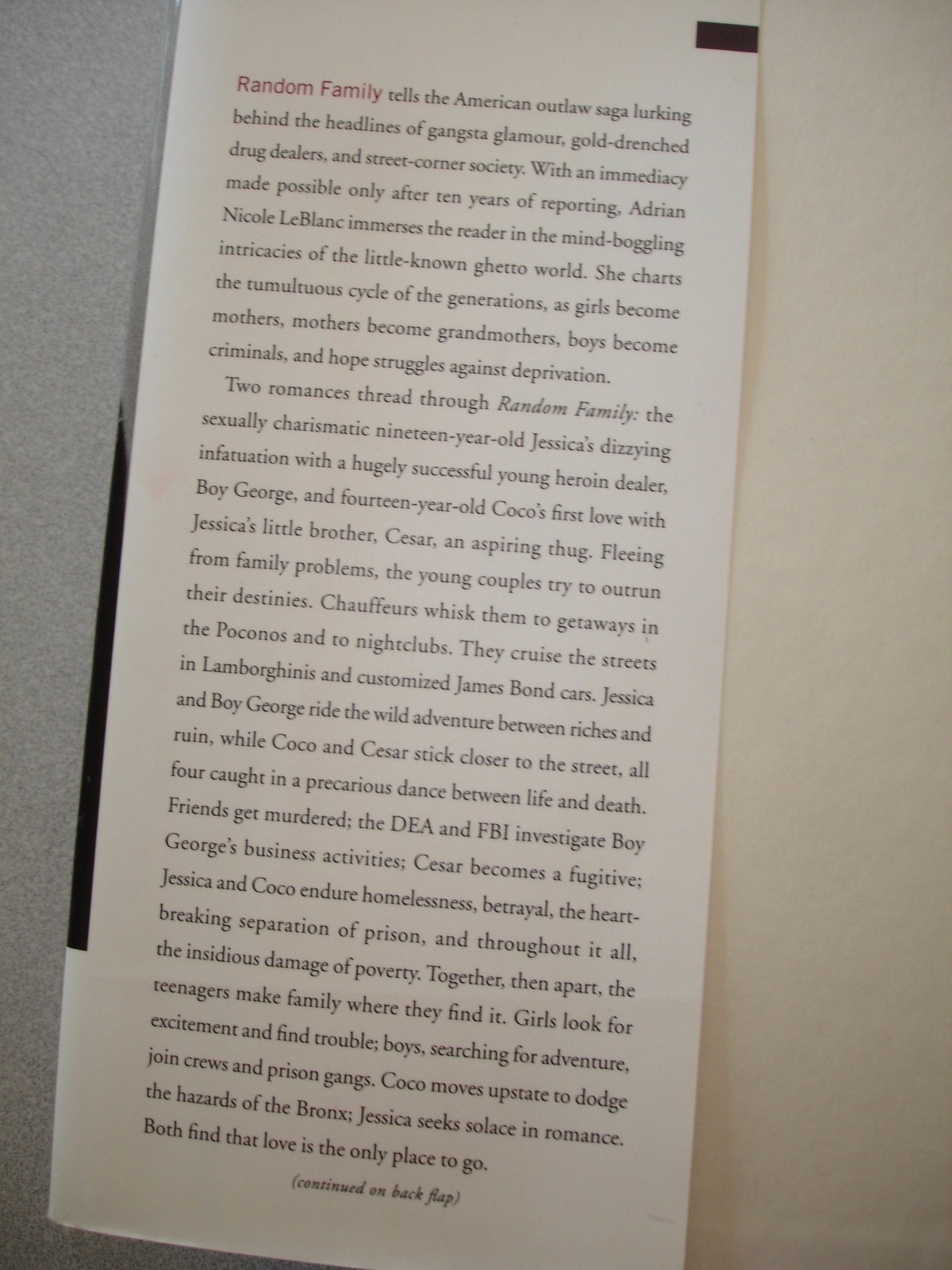 Random Family tells the American outlaw saga lurking behind the headlines of gangsta glamour, gold-drenched drug dealers, and street-corner society. With an immediacy made possible only after ten years of reporting, Adrian Nicole LeBlanc immerses the reader in the mind-boggling intricacies of the little-known ghetto world. She charts the tumultuous cycle of the generations, as girls become mothers, mothers become grandmothers, boys become criminals, and hope struggles against deprivation.

Two romances thread through Random Family: the sexually charismatic nineteen-year-old Jessica's dizzying infatuation with a hugely successful young heroin dealer, Boy George, and fourteen-year-old Coco's first love with Jessica's little brother, Cesar, an aspiring thug. Fleeing from family problems, the young couples try to outrun their destinies. Chauffeurs whisk them to getaways in the Poconos and to nightclubs. They cruise the streets in Lamborghinis and customized James Bond cars. Jessica and Boy George ride the wild adventure between riches and ruin, while Coco and Cesar stick closer to the street, all four caught in a precarious dance between life and death. Friends get murdered; the DEA and FBI investigate Boy George's business activities; Cesar becomes a fugitive; Jessica and Coco endure homelessness, betrayal, the heartbreaking separation of prison, and throughout it all, the insidious damage of poverty. Together, then apart, the teenagers make family where they find it. Girls look for excitement and find trouble; boys, searching for adventure, join crews and prison gangs. Coco moves upstate to dodge the hazards of the Bronx; Jessica seeks solace in romance. Both find that love is the only place to go.

(continued on back flap)